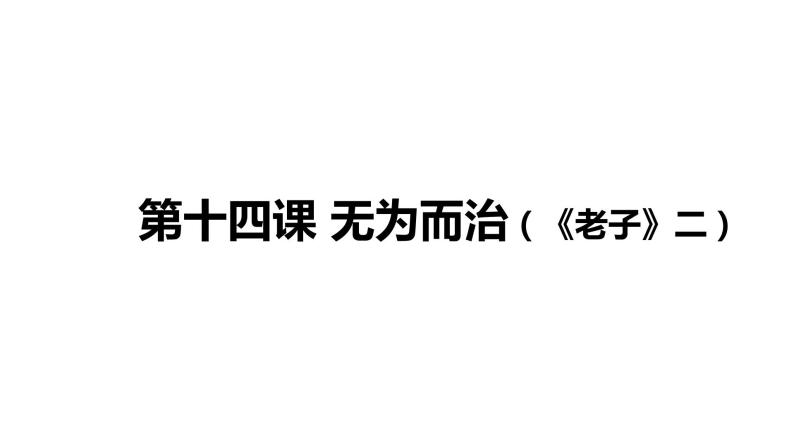 第十四课 无为而治（《老子》二）